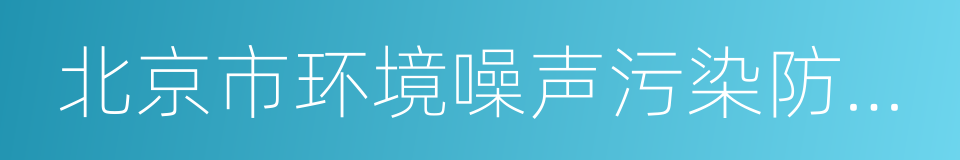 北京市环境噪声污染防...